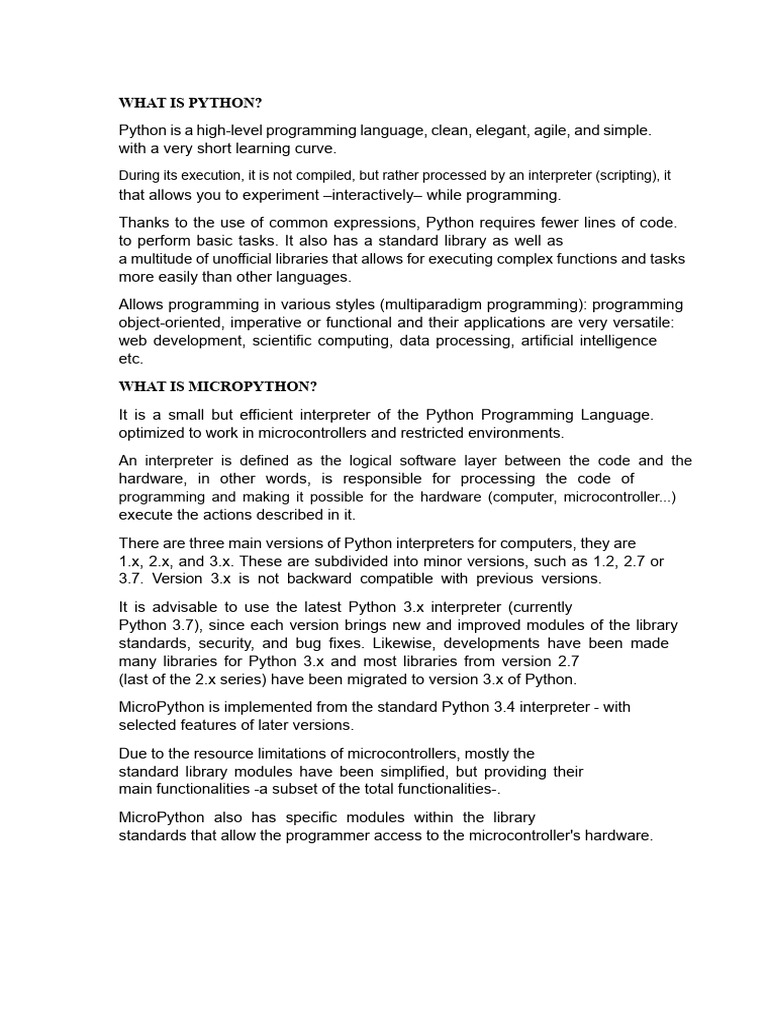 WHAT IS PYTHON?

Python is a high-level programming language, clean, elegant, agile, and simple. with a very short learning curve.

During its execution, it is not compiled, but rather processed by an interpreter (scripting), it that allows you to experiment –interactively– while programming.

Thanks to the use of common expressions, Python requires fewer lines of code. to perform basic tasks. It also has a standard library as well as a multitude of unofficial libraries that allows for executing complex functions and tasks more easily than other languages.

Allows programming in various styles (multiparadigm programming): programming object-oriented, imperative or functional and their applications are very versatile: web development, scientific computing, data processing, artificial intelligence etc.

WHAT IS MICROPYTHON?

It is a small but efficient interpreter of the Python Programming Language. optimized to work in microcontrollers and restricted environments.

An interpreter is defined as the logical software layer between the code and the hardware, in other words, is responsible for processing the code of programming and making it possible for the hardware (computer, microcontroller...) execute the actions described in it.

There are three main versions of Python interpreters for computers, they are 1.x, 2.x, and 3.x. These are subdivided into minor versions, such as 1.2, 2.7 or 3.7. Version 3.x is not backward compatible with previous versions.

It is advisable to use the latest Python 3.x interpreter (currently Python 3.7), since each version brings new and improved modules of the library standards, security, and bug fixes. Likewise, developments have been made many libraries for Python 3.x and most libraries from version 2.7 (last of the 2.x series) have been migrated to version 3.x of Python.

MicroPython is implemented from the standard Python 3.4 interpreter - with selected features of later versions.

Due to the resource limitations of microcontrollers, mostly the standard library modules have been simplified, but providing their main functionalities -a subset of the total functionalities-.

MicroPython also has specific modules within the library standards that allow the programmer access to the microcontroller's hardware.